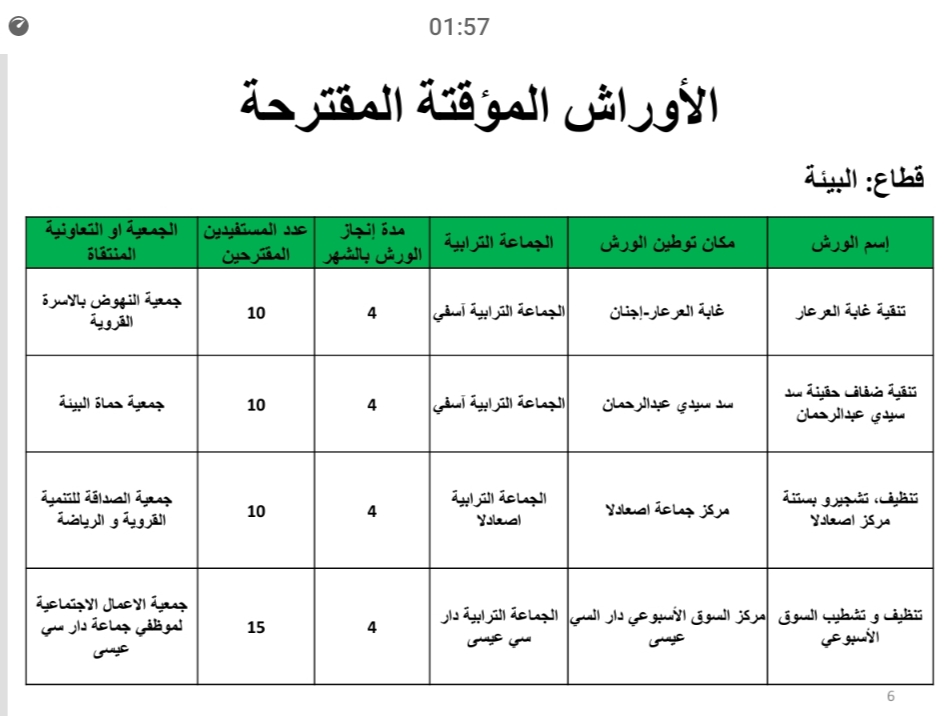 01:57

الأوراش المؤقتة المقترحة

قطاع: البيئة

| إسم الورش | مكان توطين الورش | الجماعة الترابية | مدة إنجاز الورش بالشهر | عدد المستفيدين المقترحين | الجمعية او التعاونية المنتقاة |
|---|---|---|---|---|---|
| تنقية غابة العرعار | غابة العرعار-إجنان | الجماعة الترابية آسفي | 4 | 10 | جمعية النهوض بالاسرة القروية |
| تنقية ضفاف حقينة سد سيدي عبدالرحمان | سد سيدي عبدالرحمان | الجماعة الترابية آسفي | 4 | 10 | جمعية حماة البيئة |
| تنظيف، تشجيرو بستنة مركز اصعادلا | مركز جماعة اصعادلا | الجماعة الترابية اصعادلا | 4 | 10 | جمعية الصداقة للتنمية القروية و الرياضة |
| تنظيف و تشطيب السوق الأسبوعي | مركز السوق الأسبوعي دار السي عيسى | الجماعة الترابية دار سي عيسى | 4 | 15 | جمعية الاعمال الاجتماعية لموظفي جماعة دار سي عيسى |

6